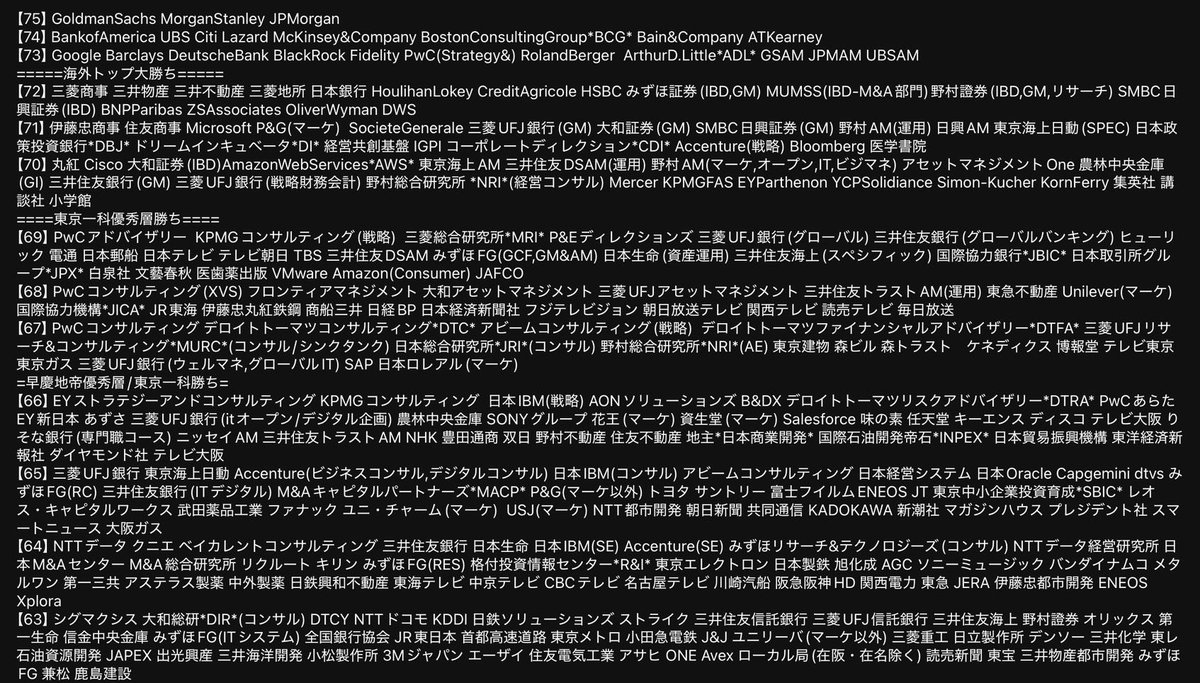 【75】GoldmanSachs MorganStanley JPMorgan
【74】BankofAmerica UBS Citi Lazard McKinsey&Company BostonConsultingGroup*BCG* Bain&Company ATKearney
【73】Google Barclays DeutscheBank BlackRock Fidelity PwC(Strategy&) RolandBerger ArthurD.Little*ADL* GSAM JPMAM UBSAM
=====海外トップ大勝ち=====
【72】三菱商事 三井物産 三井不動産 三菱地所 日本銀行 HoulihanLokey CreditAgricole HSBC みずほ証券 (IBD,GM) MUMSS(IBD-M&A 部門) 野村證券 (IBD,GM,リサーチ) SMBC 日興証券 (IBD) BNPParibas ZSAssociates OliverWyman DWS
【71】伊藤忠商事 住友商事 Microsoft P&G(マーケ) SocieteGenerale 三菱 UFJ 銀行 (GM) 大和証券 (GM) SMBC 日興証券 (GM) 野村 AM(運用) 日興 AM 東京海上日動 (SPEC) 日本政策投資銀行*DBJ* ドリームインキュベータ*DI* 経営共創基盤 IGPI コーポレートディレクション*CDI* Accenture(戦略) Bloomberg 医学書院
【70】丸紅 Cisco 大和証券 (IBD)AmazonWebServices*AWS* 東京海上 AM 三井住友 DSAM(運用) 野村 AM(マーケ,オープン,IT,ビジマネ) アセットマネジメント One 農林中央金庫 (GI) 三井住友銀行 (GM) 三菱 UFJ 銀行 (戦略財務会計) 野村総合研究所 *NRI*(経営コンサル) Mercer KPMGFAS EYParthenon YCPSolidiance Simon-Kucher KornFerry 集英社 講談社 小学館
====東京一科優秀層勝ち====
【69】PwC アドバイザリー KPMG コンサルティング (戦略) 三菱総合研究所*MRI* P&E ディレクションズ 三菱 UFJ 銀行 (グローバル) 三井住友銀行 (グローバルバンキング) ヒューリック 電通 日本郵船 日本テレビ テレビ朝日 TBS 三井住友 DSAM みずほ FG(GCF,GM&AM) 日本生命 (資産運用) 三井住友海上 (スペシフィック) 国際協力銀行*JBIC* 日本取引所グループ*JPX* 白泉社 文藝春秋 医歯薬出版 VMware Amazon(Consumer) JAFCO
【68】PwC コンサルティング (XVS) フロンティアマネジメント 大和アセットマネジメント 三菱 UFJ アセットマネジメント 三井住友トラスト AM(運用) 東急不動産 Unilever(マーケ) 国際協力機構*JICA* JR 東海 伊藤忠丸紅鉄鋼 商船三井 日経 BP 日本経済新聞社 フジテレビジョン 朝日放送テレビ 関西テレビ 読売テレビ 毎日放送
【67】PwC コンサルティング デロイトトーマツコンサルティング*DTC* アビームコンサルティング (戦略) デロイトトーマツファイナンシャルアドバイザリー*DTFA* 三菱 UFJ リサーチ&コンサルティング*MURC*(コンサル / シンクタンク) 日本総合研究所*JRI*(コンサル) 野村総合研究所*NRI*(AE) 東京建物 森ビル 森トラスト ケネディクス 博報堂 テレビ東京 東京ガス 三菱 UFJ 銀行 (ウェルマネ,グローバル IT) SAP 日本ロレアル (マーケ)
=早慶地帝優秀層 / 東京一科勝ち=
【66】EY ストラテジーアンドコンサルティング KPMG コンサルティング 日本 IBM(戦略) AON ソリューションズ B&DX デロイトトーマツリスクアドバイザリー*DTRA* PwC あらた EY 新日本 あずさ 三菱 UFJ 銀行 (it オープン / デジタル企画) 農林中央金庫 SONY グループ 花王 (マーケ) 資生堂 (マーケ) Salesforce 味の素 任天堂 キーエンス ディスコ テレビ大阪 りそな銀行 (専門職コース) ニッセイ AM 三井住友トラスト AM NHK 豊田通商 双日 野村不動産 住友不動産 地主*日本商業開発* 国際石油開発帝石*INPEX* 日本貿易振興機構 東洋経済新報社 ダイヤモンド社 テレビ大阪
【65】三菱 UFJ 銀行 東京海上日動 Accenture(ビジネスコンサル,デジタルコンサル) 日本 IBM(コンサル) アビームコンサルティング 日本経営システム 日本 Oracle Capgemini dtvs みずほ FG(RC) 三井住友銀行 (IT デジタル) M&A キャピタルパートナーズ*MACP* P&G(マーケ以外) トヨタ サントリー 富士フイルム ENEOS JT 東京中小企業投資育成*SBIC* レオス・キャピタルワークス 武田薬品工業 ファナック ユニ・チャーム (マーケ) USJ(マーケ) NTT 都市開発 朝日新聞 共同通信 KADOKAWA 新潮社 マガジンハウス プレジデント社 スマートニュース 大阪ガス
【64】NTT データ クニエ ベイカレントコンサルティング 三井住友銀行 日本生命 日本 IBM(SE) Accenture(SE) みずほリサーチ&テクノロジーズ (コンサル) NTT データ経営研究所 日本 M&A センター M&A 総合研究所 リクルート キリン みずほ FG(RES) 格付投資情報センター*R&I* 東京エレクトロン 日本製鉄 旭化成 AGC ソニーミュージック バンダイナムコ メタルワン 第一三共 アステラス製薬 中外製薬 日鉄興和不動産 東海テレビ 中京テレビ CBC テレビ 名古屋テレビ 川崎汽船 阪急阪神 HD 関西電力 東急 JERA 伊藤忠都市開発 ENEOS Xplora
【63】シグマクシス 大和総研*DIR*(コンサル) DTCY NTT ドコモ KDDI 日鉄ソリューションズ ストライク 三井住友信託銀行 三菱 UFJ 信託銀行 三井住友海上 野村證券 オリックス 第一生命 信金中央金庫 みずほ FG(IT システム) 全国銀行協会 JR 東日本 首都高速道路 東京メトロ 小田急電鉄 J&J ユニリーバ (マーケ以外) 三菱重工 日立製作所 デンソー 三井化学 東レ 石油資源開発 JAPEX 出光興産 三井海洋開発 小松製作所 3M ジャパン エーザイ 住友電気工業 アサヒ ONE Avex ローカル局 (在阪・在名除く) 読売新聞 東宝 三井物産都市開発 みずほ FG 兼松 鹿島建設